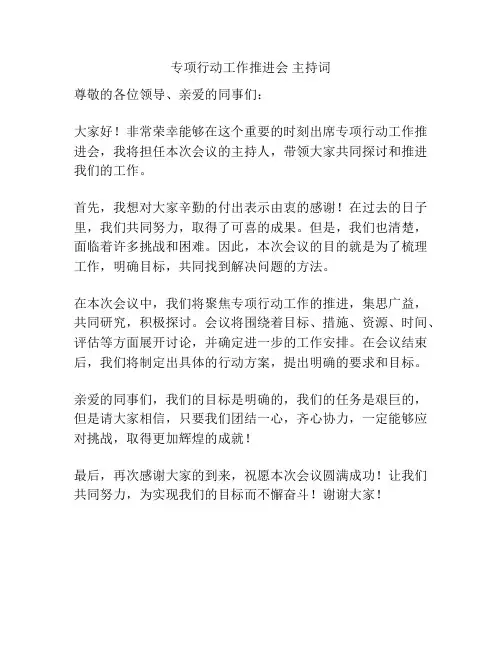 专项行动工作推进会 主持词

尊敬的各位领导、亲爱的同事们：

大家好！非常荣幸能够在这个重要的时刻出席专项行动工作推进会，我将担任本次会议的主持人，带领大家共同探讨和推进我们的工作。

首先，我想对大家辛勤的付出表示由衷的感谢！在过去的日子里，我们共同努力，取得了可喜的成果。但是，我们也清楚，面临着许多挑战和困难。因此，本次会议的目的就是为了梳理工作，明确目标，共同找到解决问题的方法。

在本次会议中，我们将聚焦专项行动工作的推进，集思广益，共同研究，积极探讨。会议将围绕着目标、措施、资源、时间、评估等方面展开讨论，并确定进一步的工作安排。在会议结束后，我们将制定出具体的行动方案，提出明确的要求和目标。

亲爱的同事们，我们的目标是明确的，我们的任务是艰巨的，但是请大家相信，只要我们团结一心，齐心协力，一定能够应对挑战，取得更加辉煌的成就！

最后，再次感谢大家的到来，祝愿本次会议圆满成功！让我们共同努力，为实现我们的目标而不懈奋斗！谢谢大家！